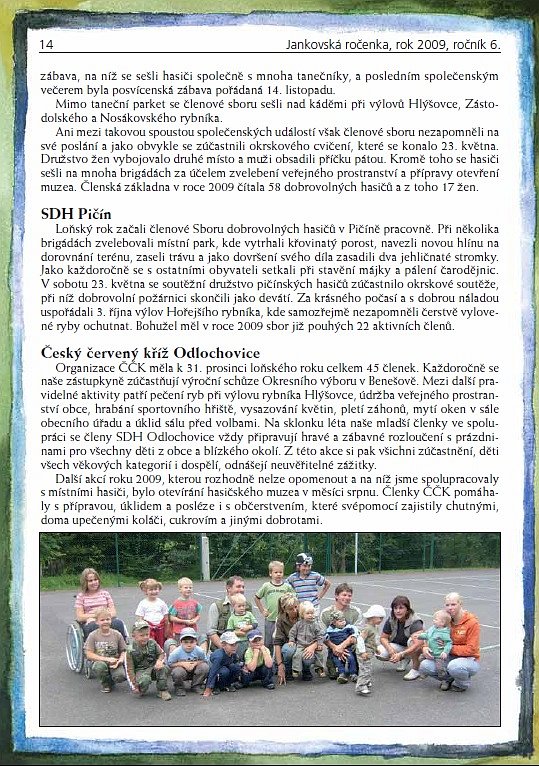 14 Jankovská ročenka, rok 2009, ročník 6.

zábava, na níž se sešli hasiči společně s mnoha tanečníky, a posledním společenským večerem byla posvícenská zábava pořádaná 14. listopadu.

Mimo taneční parket se členové sboru sešli nad káděmi při výlovů Hlýšovce, Zástodolského a Nosákovského rybníka.

Ani mezi takovou spoustou společenských událostí však členové sboru nezapomněli na své poslání a jako obvykle se zúčastnili okrskového cvičení, které se konalo 23. května. Družstvo žen vybojovalo druhé místo a muži obsadili příčku pátou. Kromě toho se hasiči sešli na mnoha brigádách za účelem zvelebení veřejného prostranství a přípravy otevření muzea. Členská základna v roce 2009 čítala 58 dobrovolných hasičů a z toho 17 žen.

SDH Pičín

Loňský rok začali členové Sboru dobrovolných hasičů v Pičíně pracovně. Při několika brigádách zvelebovali místní park, kde vytrhali křovinatý porost, navezli novou hlínu na dorovnání terénu, zaseli trávu a jako dovršení svého díla zasadili dva jehličnaté stromky. Jako každoročně se s ostatními obyvateli setkali při stavění májky a pálení čarodějnic. V sobotu 23. května se soutěžní družstvo pičínských hasičů zúčastnilo okrskové soutěže, při níž dobrovolní požárníci skončili jako devátí. Za krásného počasí a s dobrou náladou uspořádali 3. října výlov Hořejšího rybníka, kde samozřejmě nezapomněli čerstvě vylovené ryby ochutnat. Bohužel měl v roce 2009 sbor již pouhých 22 aktivních členů.

Český červený kříž Odlochovice

Organizace ČČK měla k 31. prosinci loňského roku celkem 45 členek. Každoročně se naše zástupkyně zúčastňují výroční schůze Okresního výboru v Benešově. Mezi další pravidelné aktivity patří pečení ryb při výlovu rybníka Hlýšovce, údržba veřejného prostranství obce, hrabání sportovního hřiště, vysazování květin, pletí záhonů, mytí oken v sále obecního úřadu a úklid sálu před volbami. Na sklonku léta naše mladší členky ve spolupráci se členy SDH Odlochovice vždy připravují hravé a zábavné rozloučení s prázdninami pro všechny děti z obce a blízkého okolí. Z této akce si pak všichni zúčastnění, děti všech věkových kategorií i dospělí, odnášejí neuvěřitelné zážitky.

Další akcí roku 2009, kterou rozhodně nelze opomenout a na níž jsme spolupracovaly s místními hasiči, bylo otevírání hasičského muzea v měsíci srpnu. Členky ČČK pomáhaly s přípravou, úklidem a posléze i s občerstvením, které svépomocí zajistily chutnými, doma upečenými koláči, cukrovím a jinými dobrotami.